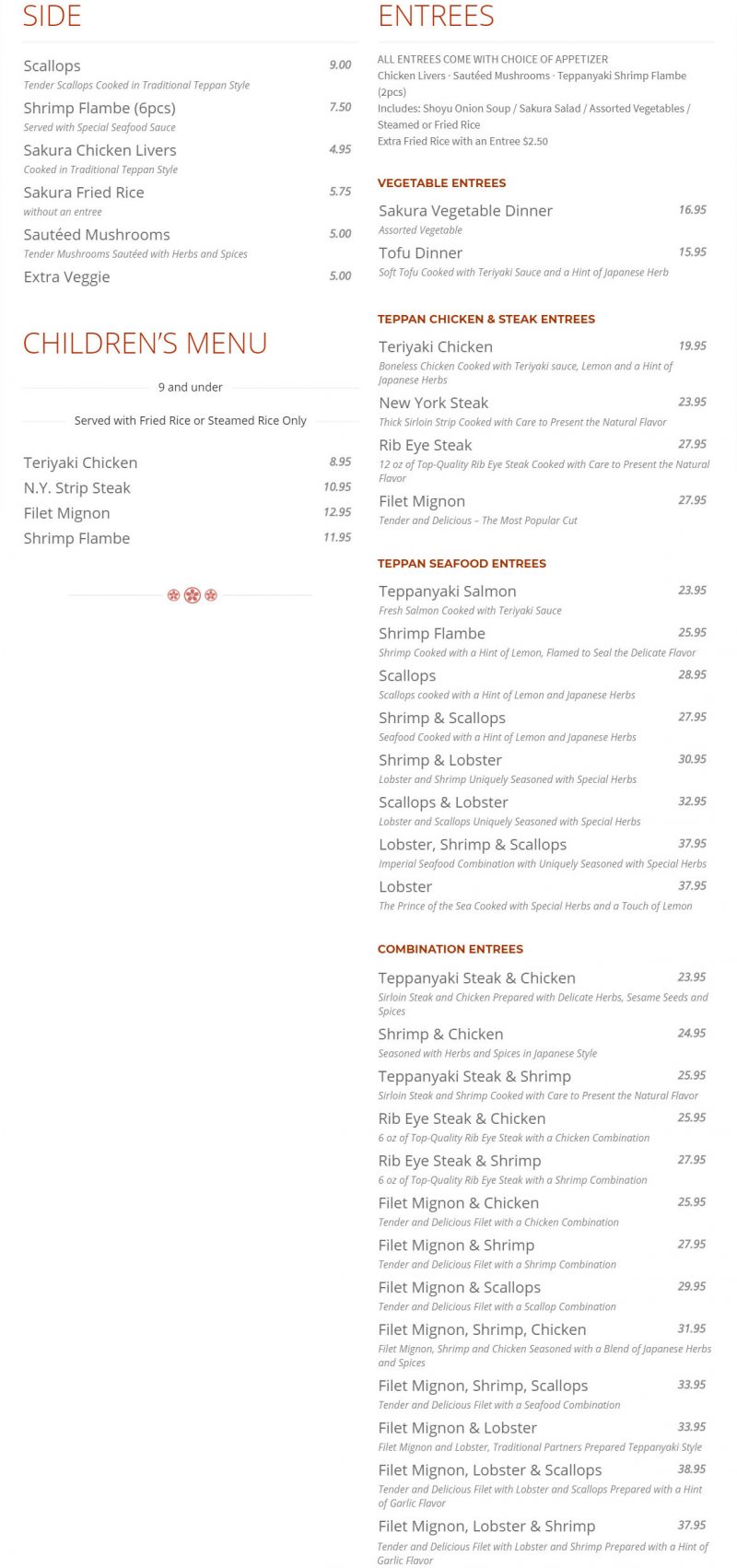 SIDE

Scallops 9.00
Tender Scallops Cooked in Traditional Teppan Style

Shrimp Flambe (6pcs) 7.50
Served with Special Seafood Sauce

Sakura Chicken Livers 4.95
Cooked in Traditional Teppan Style

Sakura Fried Rice 5.75
without an entree

Sautéed Mushrooms 5.00
Tender Mushrooms Sautéed with Herbs and Spices

Extra Veggie 5.00

CHILDREN'S MENU

9 and under

Served with Fried Rice or Steamed Rice Only

Teriyaki Chicken 8.95
N.Y. Strip Steak 10.95
Filet Mignon 12.95
Shrimp Flambe 11.95

ENTREES

ALL ENTREES COME WITH CHOICE OF APPETIZER
Chicken Livers · Sautéed Mushrooms · Teppanyaki Shrimp Flambe (2pcs)
Includes: Shoyu Onion Soup / Sakura Salad / Assorted Vegetables / Steamed or Fried Rice
Extra Fried Rice with an Entree $2.50

VEGETABLE ENTREES

Sakura Vegetable Dinner 16.95
Assorted Vegetable

Tofu Dinner 15.95
Soft Tofu Cooked with Teriyaki Sauce and a Hint of Japanese Herb

TEPPAN CHICKEN & STEAK ENTREES

Teriyaki Chicken 19.95
Boneless Chicken Cooked with Teriyaki sauce, Lemon and a Hint of Japanese Herbs

New York Steak 23.95
Thick Sirloin Strip Cooked with Care to Present the Natural Flavor

Rib Eye Steak 27.95
12 oz of Top-Quality Rib Eye Steak Cooked with Care to Present the Natural Flavor

Filet Mignon 27.95
Tender and Delicious – The Most Popular Cut

TEPPAN SEAFOOD ENTREES

Teppanyaki Salmon 23.95
Fresh Salmon Cooked with Teriyaki Sauce

Shrimp Flambe 25.95
Shrimp Cooked with a Hint of Lemon, Flamed to Seal the Delicate Flavor

Scallops 28.95
Scallops cooked with a Hint of Lemon and Japanese Herbs

Shrimp & Scallops 27.95
Seafood Cooked with a Hint of Lemon and Japanese Herbs

Shrimp & Lobster 30.95
Lobster and Shrimp Uniquely Seasoned with Special Herbs

Scallops & Lobster 32.95
Lobster and Scallops Uniquely Seasoned with Special Herbs

Lobster, Shrimp & Scallops 37.95
Imperial Seafood Combination with Uniquely Seasoned with Special Herbs

Lobster 37.95
The Prince of the Sea Cooked with Special Herbs and a Touch of Lemon

COMBINATION ENTREES

Teppanyaki Steak & Chicken 23.95
Sirloin Steak and Chicken Prepared with Delicate Herbs, Sesame Seeds and Spices

Shrimp & Chicken 24.95
Seasoned with Herbs and Spices in Japanese Style

Teppanyaki Steak & Shrimp 25.95
Sirloin Steak and Shrimp Cooked with Care to Present the Natural Flavor

Rib Eye Steak & Chicken 25.95
6 oz of Top-Quality Rib Eye Steak with a Chicken Combination

Rib Eye Steak & Shrimp 27.95
6 oz of Top-Quality Rib Eye Steak with a Shrimp Combination

Filet Mignon & Chicken 25.95
Tender and Delicious Filet with a Chicken Combination

Filet Mignon & Shrimp 27.95
Tender and Delicious Filet with a Shrimp Combination

Filet Mignon & Scallops 29.95
Tender and Delicious Filet with a Scallop Combination

Filet Mignon, Shrimp, Chicken 31.95
Filet Mignon, Shrimp and Chicken Seasoned with a Blend of Japanese Herbs and Spices

Filet Mignon, Shrimp, Scallops 33.95
Tender and Delicious Filet with a Seafood Combination

Filet Mignon & Lobster 33.95
Filet Mignon and Lobster, Traditional Partners Prepared Teppanyaki Style

Filet Mignon, Lobster & Scallops 38.95
Tender and Delicious Filet with Lobster and Scallops Prepared with a Hint of Garlic Flavor

Filet Mignon, Lobster & Shrimp 37.95
Tender and Delicious Filet with Lobster and Shrimp Prepared with a Hint of Garlic Flavor